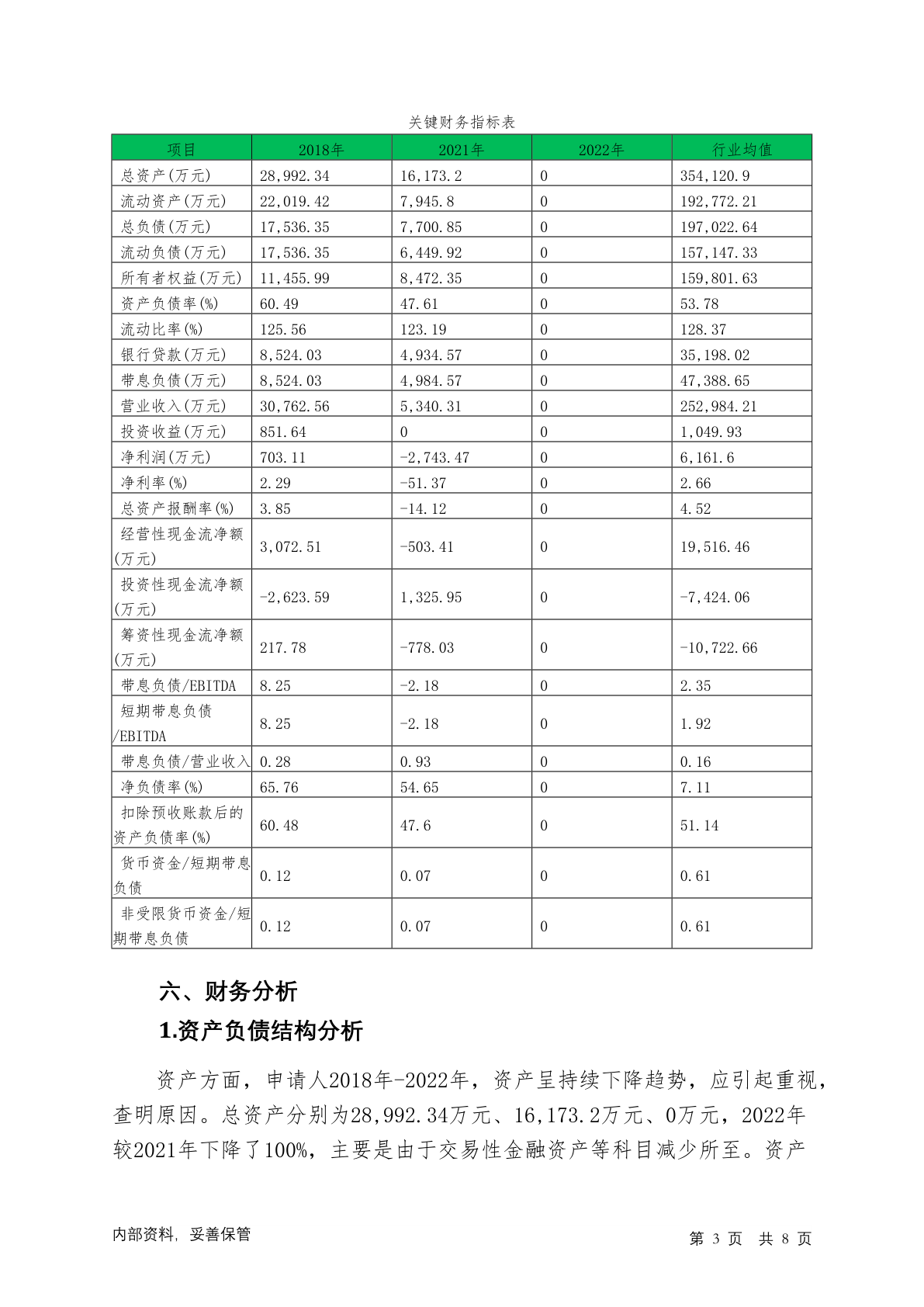 关键财务指标表

| 项目 | 2018年 | 2021年 | 2022年 | 行业均值 |
|---|---|---|---|---|
| 总资产(万元) | 28,992.34 | 16,173.2 | 0 | 354,120.9 |
| 流动资产(万元) | 22,019.42 | 7,945.8 | 0 | 192,772.21 |
| 总负债(万元) | 17,536.35 | 7,700.85 | 0 | 197,022.64 |
| 流动负债(万元) | 17,536.35 | 6,449.92 | 0 | 157,147.33 |
| 所有者权益(万元) | 11,455.99 | 8,472.35 | 0 | 159,801.63 |
| 资产负债率(%) | 60.49 | 47.61 | 0 | 53.78 |
| 流动比率(%) | 125.56 | 123.19 | 0 | 128.37 |
| 银行贷款(万元) | 8,524.03 | 4,934.57 | 0 | 35,198.02 |
| 带息负债(万元) | 8,524.03 | 4,984.57 | 0 | 47,388.65 |
| 营业收入(万元) | 30,762.56 | 5,340.31 | 0 | 252,984.21 |
| 投资收益(万元) | 851.64 | 0 | 0 | 1,049.93 |
| 净利润(万元) | 703.11 | -2,743.47 | 0 | 6,161.6 |
| 净利率(%) | 2.29 | -51.37 | 0 | 2.66 |
| 总资产报酬率(%) | 3.85 | -14.12 | 0 | 4.52 |
| 经营性现金流净额(万元) | 3,072.51 | -503.41 | 0 | 19,516.46 |
| 投资性现金流净额(万元) | -2,623.59 | 1,325.95 | 0 | -7,424.06 |
| 筹资性现金流净额(万元) | 217.78 | -778.03 | 0 | -10,722.66 |
| 带息负债/EBITDA | 8.25 | -2.18 | 0 | 2.35 |
| 短期带息负债/EBITDA | 8.25 | -2.18 | 0 | 1.92 |
| 带息负债/营业收入 | 0.28 | 0.93 | 0 | 0.16 |
| 净负债率(%) | 65.76 | 54.65 | 0 | 7.11 |
| 扣除预收账款后的资产负债率(%) | 60.48 | 47.6 | 0 | 51.14 |
| 货币资金/短期带息负债 | 0.12 | 0.07 | 0 | 0.61 |
| 非受限货币资金/短期带息负债 | 0.12 | 0.07 | 0 | 0.61 |

六、财务分析

1.资产负债结构分析

资产方面，申请人2018年-2022年，资产呈持续下降趋势，应引起重视，查明原因。总资产分别为28,992.34万元、16,173.2万元、0万元，2022年较2021年下降了100%，主要是由于交易性金融资产等科目减少所至。资产

内部资料，妥善保管
第 3 页 共 8 页